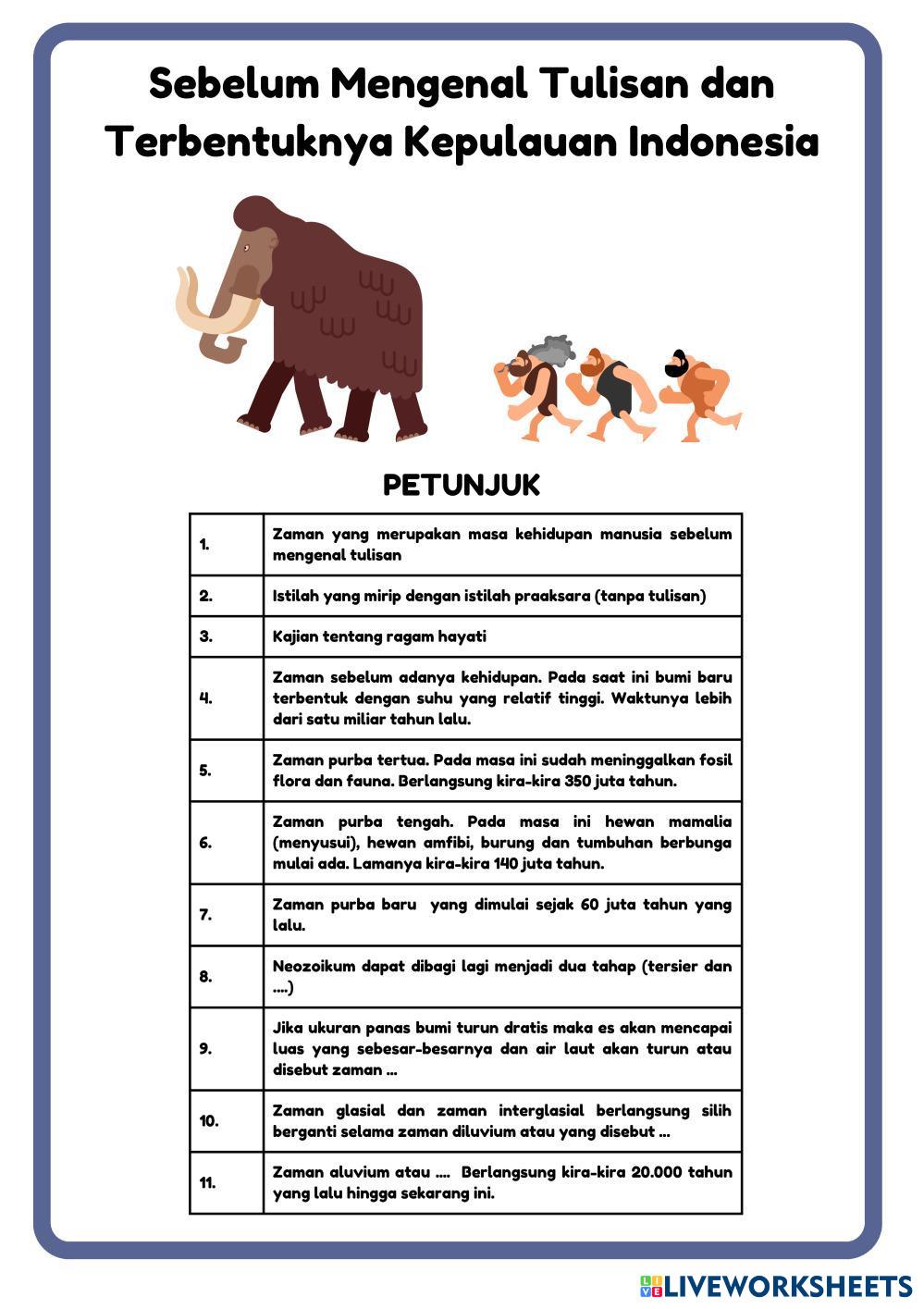 Sebelum Mengenal Tulisan dan Terbentuknya Kepulauan Indonesia

PETUNJUK

| | |
|---|---|
| 1. | Zaman yang merupakan masa kehidupan manusia sebelum mengenal tulisan |
| 2. | Istilah yang mirip dengan istilah praaksara (tanpa tulisan) |
| 3. | Kajian tentang ragam hayati |
| 4. | Zaman sebelum adanya kehidupan. Pada saat ini bumi baru terbentuk dengan suhu yang relatif tinggi. Waktunya lebih dari satu miliar tahun lalu. |
| 5. | Zaman purba tertua. Pada masa ini sudah meninggalkan fosil flora dan fauna. Berlangsung kira-kira 350 juta tahun. |
| 6. | Zaman purba tengah. Pada masa ini hewan mamalia (menyusui), hewan amfibi, burung dan tumbuhan berbunga mulai ada. Lamanya kira-kira 140 juta tahun. |
| 7. | Zaman purba baru yang dimulai sejak 60 juta tahun yang lalu. |
| 8. | Neozoikum dapat dibagi lagi menjadi dua tahap (tersier dan ....) |
| 9. | Jika ukuran panas bumi turun dratis maka es akan mencapai luas yang sebesar-besarnya dan air laut akan turun atau disebut zaman ... |
| 10. | Zaman glasial dan zaman interglasial berlangsung silih berganti selama zaman diluvium atau yang disebut ... |
| 11. | Zaman aluvium atau .... Berlangsung kira-kira 20.000 tahun yang lalu hingga sekarang ini. |

LIVEWORKSHEETS